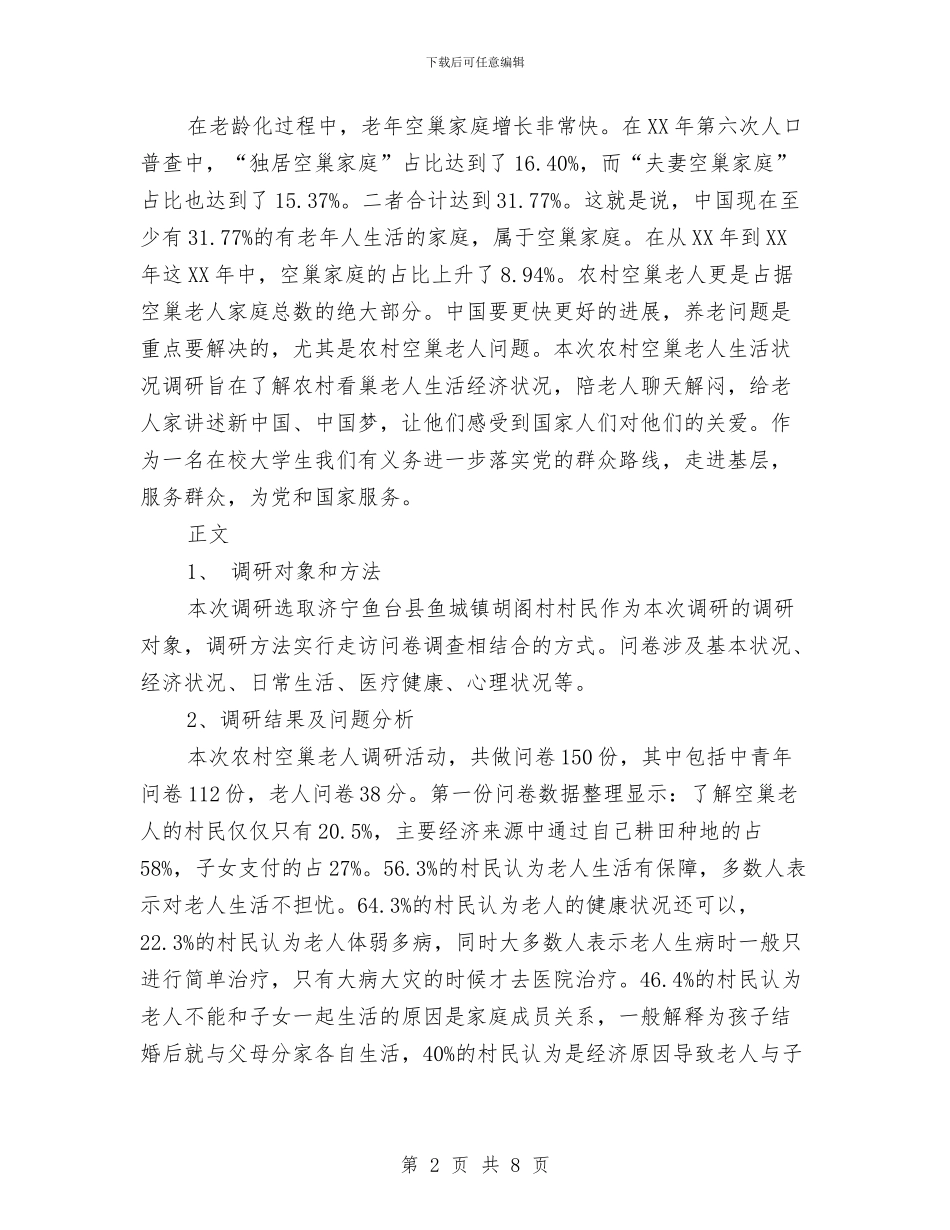 下载后可任意编辑

在老龄化过程中，老年空巢家庭增长非常快。在XX年第六次人口普查中，“独居空巢家庭”占比达到了16.40%，而“夫妻空巢家庭”占比也达到了15.37%。二者合计达到31.77%。这就是说，中国现在至少有31.77%的有老年人生活的家庭，属于空巢家庭。在从XX年到XX年这XX年中，空巢家庭的占比上升了8.94%。农村空巢老人更是占据空巢老人家庭总数的绝大部分。中国要更快更好的进展，养老问题是重点要解决的，尤其是农村空巢老人问题。本次农村空巢老人生活状况调研旨在了解农村看巢老人生活经济状况，陪老人聊天解闷，给老人家讲述新中国、中国梦，让他们感受到国家人们对他们的关爱。作为一名在校大学生我们有义务进一步落实党的群众路线，走进基层，服务群众，为党和国家服务。

正文

1、 调研对象和方法

本次调研选取济宁鱼台县鱼城镇胡阁村村民作为本次调研的调研对象，调研方法实行走访问卷调查相结合的方式。问卷涉及基本状况、经济状况、日常生活、医疗健康、心理状况等。

2、调研结果及问题分析

本次农村空巢老人调研活动，共做问卷150份，其中包括中青年问卷112份，老人问卷38分。第一份问卷数据整理显示：了解空巢老人的村民仅仅只有20.5%，主要经济来源中通过自己耕田种地的占58%，子女支付的占27%。56.3%的村民认为老人生活有保障，多数人表示对老人生活不担忧。64.3%的村民认为老人的健康状况还可以，22.3%的村民认为老人体弱多病，同时大多数人表示老人生病时一般只进行简单治疗，只有大病大灾的时候才去医院治疗。46.4%的村民认为老人不能和子女一起生活的原因是家庭成员关系，一般解释为孩子结婚后就与父母分家各自生活，40%的村民认为是经济原因导致老人与子

第 2 页 共 8 页